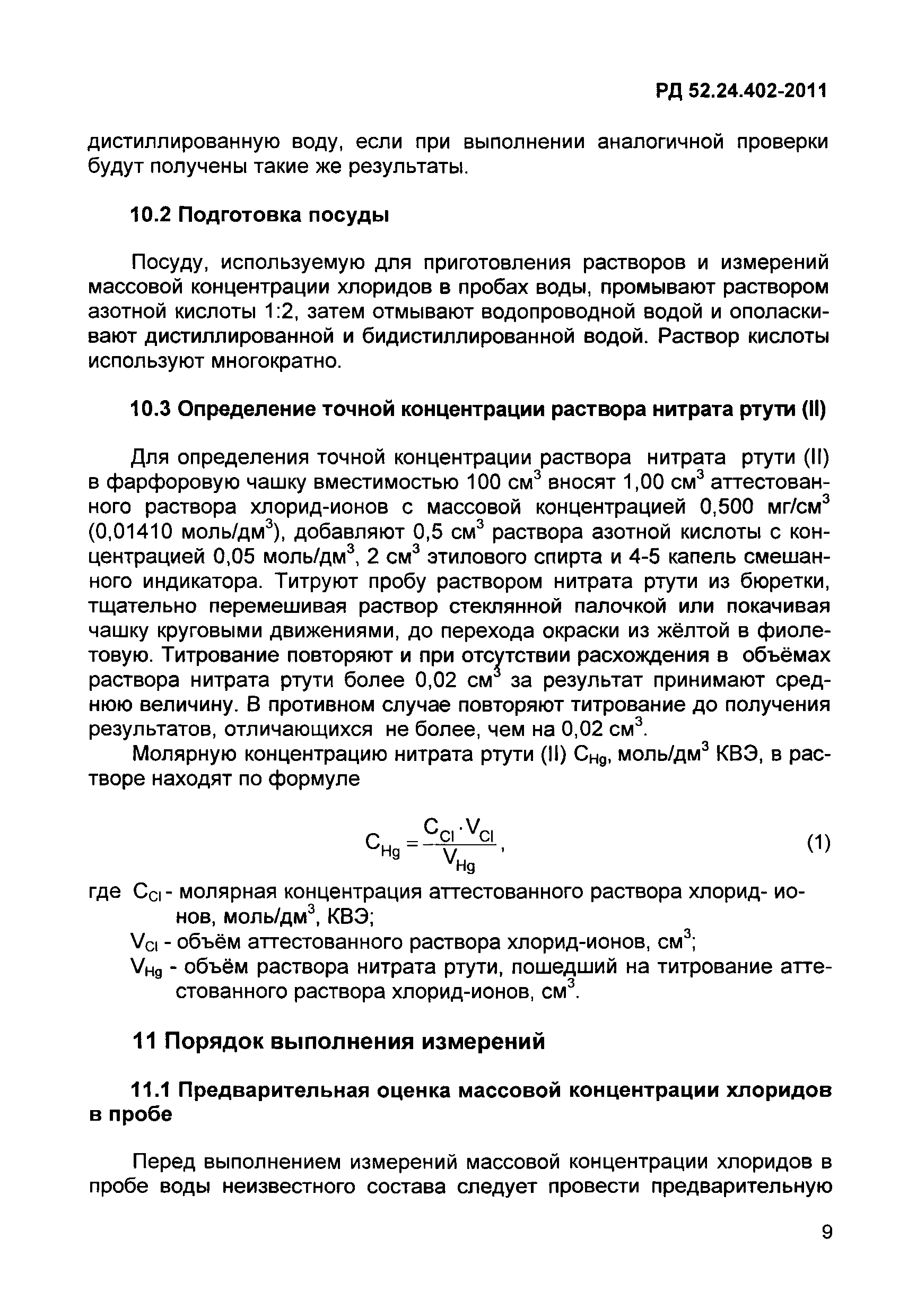 РД 52.24.402-2011

дистиллированную воду, если при выполнении аналогичной проверки будут получены такие же результаты.

10.2 Подготовка посуды

Посуду, используемую для приготовления растворов и измерений массовой концентрации хлоридов в пробах воды, промывают раствором азотной кислоты 1:2, затем отмывают водопроводной водой и ополаскивают дистиллированной и бидистиллированной водой. Раствор кислоты используют многократно.

10.3 Определение точной концентрации раствора нитрата ртути (II)

Для определения точной концентрации раствора нитрата ртути (II) в фарфоровую чашку вместимостью 100 см$^3$ вносят 1,00 см$^3$ аттестованного раствора хлорид-ионов с массовой концентрацией 0,500 мг/см$^3$ (0,01410 моль/дм$^3$), добавляют 0,5 см$^3$ раствора азотной кислоты с концентрацией 0,05 моль/дм$^3$, 2 см$^3$ этилового спирта и 4-5 капель смешанного индикатора. Титруют пробу раствором нитрата ртути из бюретки, тщательно перемешивая раствор стеклянной палочкой или покачивая чашку круговыми движениями, до перехода окраски из жёлтой в фиолетовую. Титрование повторяют и при отсутствии расхождения в объёмах раствора нитрата ртути более 0,02 см$^3$ за результат принимают среднюю величину. В противном случае повторяют титрование до получения результатов, отличающихся не более, чем на 0,02 см$^3$.

Молярную концентрацию нитрата ртути (II) $C_{Hg}$, моль/дм$^3$ КВЭ, в растворе находят по формуле

$C_{Hg} = \frac{C_{Cl} \cdot V_{Cl}}{V_{Hg}}$, (1)

где $C_{Cl}$ - молярная концентрация аттестованного раствора хлорид- ионов, моль/дм$^3$, КВЭ;
$V_{Cl}$ - объём аттестованного раствора хлорид-ионов, см$^3$;
$V_{Hg}$ - объём раствора нитрата ртути, пошедший на титрование аттестованного раствора хлорид-ионов, см$^3$.

11 Порядок выполнения измерений

11.1 Предварительная оценка массовой концентрации хлоридов в пробе

Перед выполнением измерений массовой концентрации хлоридов в пробе воды неизвестного состава следует провести предварительную

9